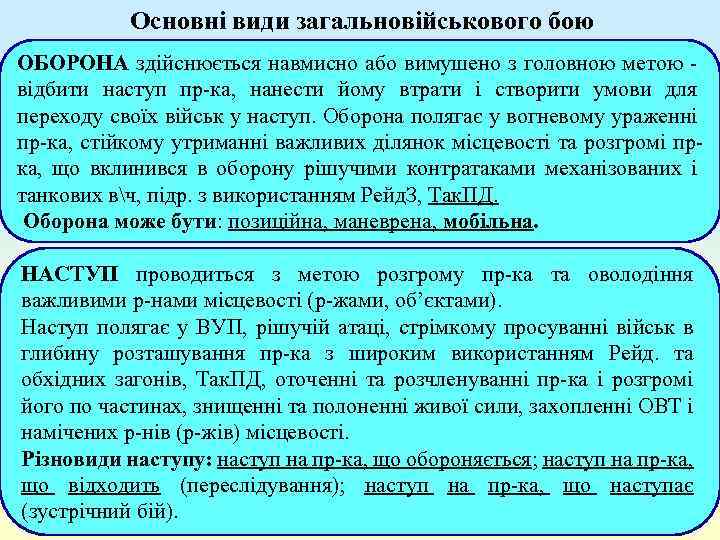 Основні види загальновійськового бою

ОБОРОНА здійснюється навмисно або вимушено з головною метою - відбити наступ пр-ка, нанести йому втрати і створити умови для переходу своїх військ у наступ. Оборона полягає у вогневому ураженні пр-ка, стійкому утриманні важливих ділянок місцевості та розгромі пр-ка, що вклинився в оборону рішучими контратаками механізованих і танкових в\ч, підр. з використанням РейдЗ, ТакПД.
Оборона може бути: позиційна, маневрена, мобільна.

НАСТУП проводиться з метою розгрому пр-ка та оволодіння важливими р-нами місцевості (р-жами, об'єктами).
Наступ полягає у ВУП, рішучій атаці, стрімкому просуванні військ в глибину розташування пр-ка з широким використанням Рейд. та обхідних загонів, ТакПД, оточенні та розчленуванні пр-ка і розгромі його по частинах, знищенні та полоненні живої сили, захопленні ОВТ і намічених р-нів (р-жів) місцевості.
Різновиди наступу: наступ на пр-ка, що обороняється; наступ на пр-ка, що відходить (переслідування); наступ на пр-ка, що наступає (зустрічний бій).